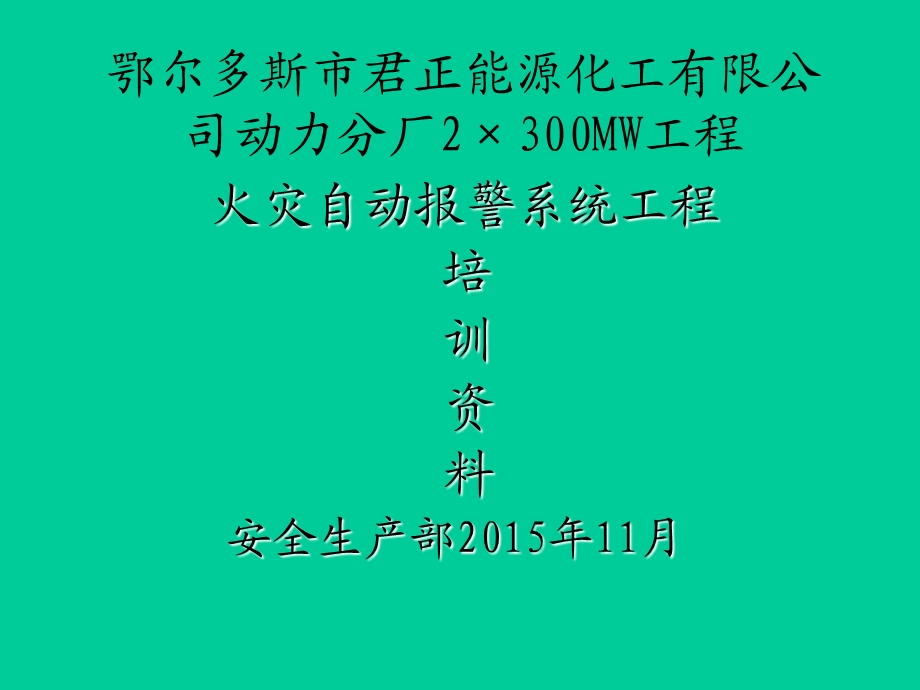 鄂尔多斯市君正能源化工有限公司动力分厂2×300MW工程

火灾自动报警系统工程

培
训
资
料

安全生产部2015年11月